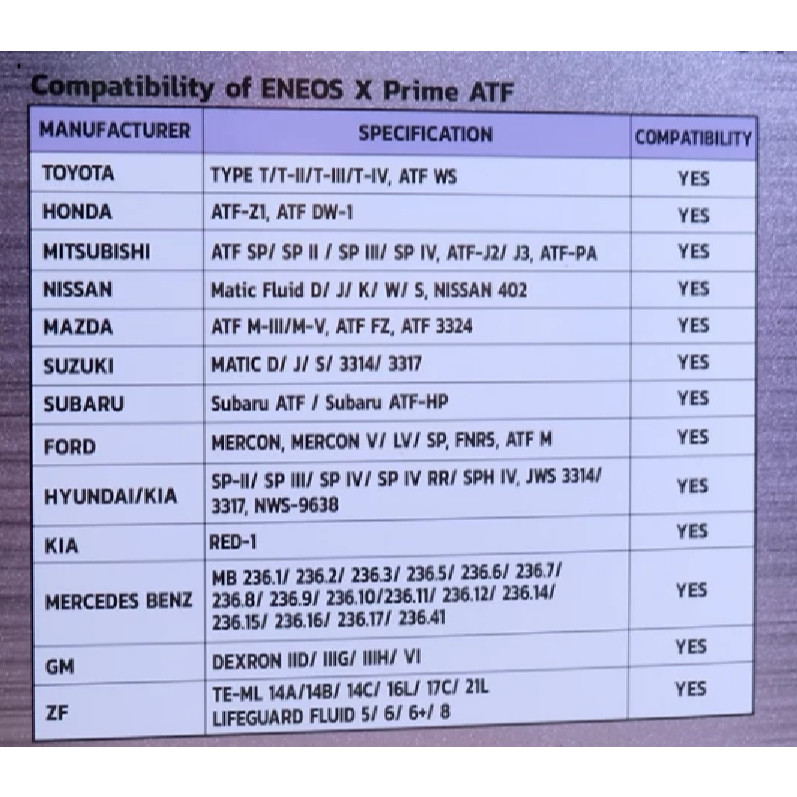 Compatibility of ENEOS X Prime ATF

| MANUFACTURER | SPECIFICATION | COMPATIBILITY |
|---|---|---|
| TOYOTA | TYPE T/T-II/T-III/T-IV, ATF WS | YES |
| HONDA | ATF-Z1, ATF DW-1 | YES |
| MITSUBISHI | ATF SP/ SP II / SP III/ SP IV, ATF-J2/ J3, ATF-PA | YES |
| NISSAN | Matic Fluid D/ J/ K/ W/ S, NISSAN 402 | YES |
| MAZDA | ATF M-III/M-V, ATF FZ, ATF 3324 | YES |
| SUZUKI | MATIC D/ J/ S/ 3314/ 3317 | YES |
| SUBARU | Subaru ATF / Subaru ATF-HP | YES |
| FORD | MERCON, MERCON V/ LV/ SP, FNR5, ATF M | YES |
| HYUNDAI/KIA | SP-II/ SP III/ SP IV/ SP IV RR/ SPH IV, JWS 3314/ 3317, NWS-9638 | YES |
| KIA | RED-1 | YES |
| MERCEDES BENZ | MB 236.1/ 236.2/ 236.3/ 236.5/ 236.6/ 236.7/ 236.8/ 236.9/ 236.10/236.11/ 236.12/ 236.14/ 236.15/ 236.16/ 236.17/ 236.41 | YES |
| GM | DEXRON IID/ IIIG/ IIIH/ VI | YES |
| ZF | TE-ML 14A/14B/ 14C/ 16L/ 17C/ 21L LIFEGUARD FLUID 5/ 6/ 6+/ 8 | YES |